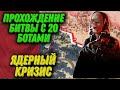 ПРОХОЖДЕНИЕ БИТВЫ С 20 БОТАМИ

ЯДЕРНЫЙ КРИЗИС